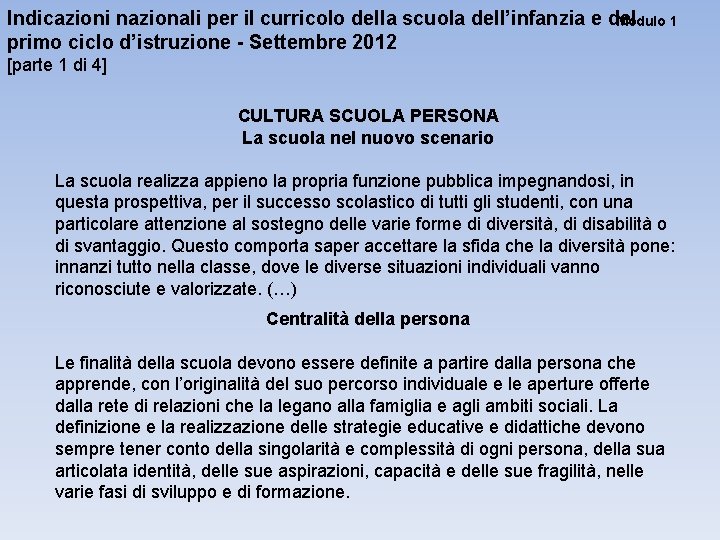 Indicazioni nazionali per il curricolo della scuola dell'infanzia e del primo ciclo d'istruzione - Settembre 2012
[parte 1 di 4]

Modulo 1

CULTURA SCUOLA PERSONA
La scuola nel nuovo scenario

La scuola realizza appieno la propria funzione pubblica impegnandosi, in questa prospettiva, per il successo scolastico di tutti gli studenti, con una particolare attenzione al sostegno delle varie forme di diversità, di disabilità o di svantaggio. Questo comporta saper accettare la sfida che la diversità pone: innanzi tutto nella classe, dove le diverse situazioni individuali vanno riconosciute e valorizzate. (…)

Centralità della persona

Le finalità della scuola devono essere definite a partire dalla persona che apprende, con l'originalità del suo percorso individuale e le aperture offerte dalla rete di relazioni che la legano alla famiglia e agli ambiti sociali. La definizione e la realizzazione delle strategie educative e didattiche devono sempre tener conto della singolarità e complessità di ogni persona, della sua articolata identità, delle sue aspirazioni, capacità e delle sue fragilità, nelle varie fasi di sviluppo e di formazione.